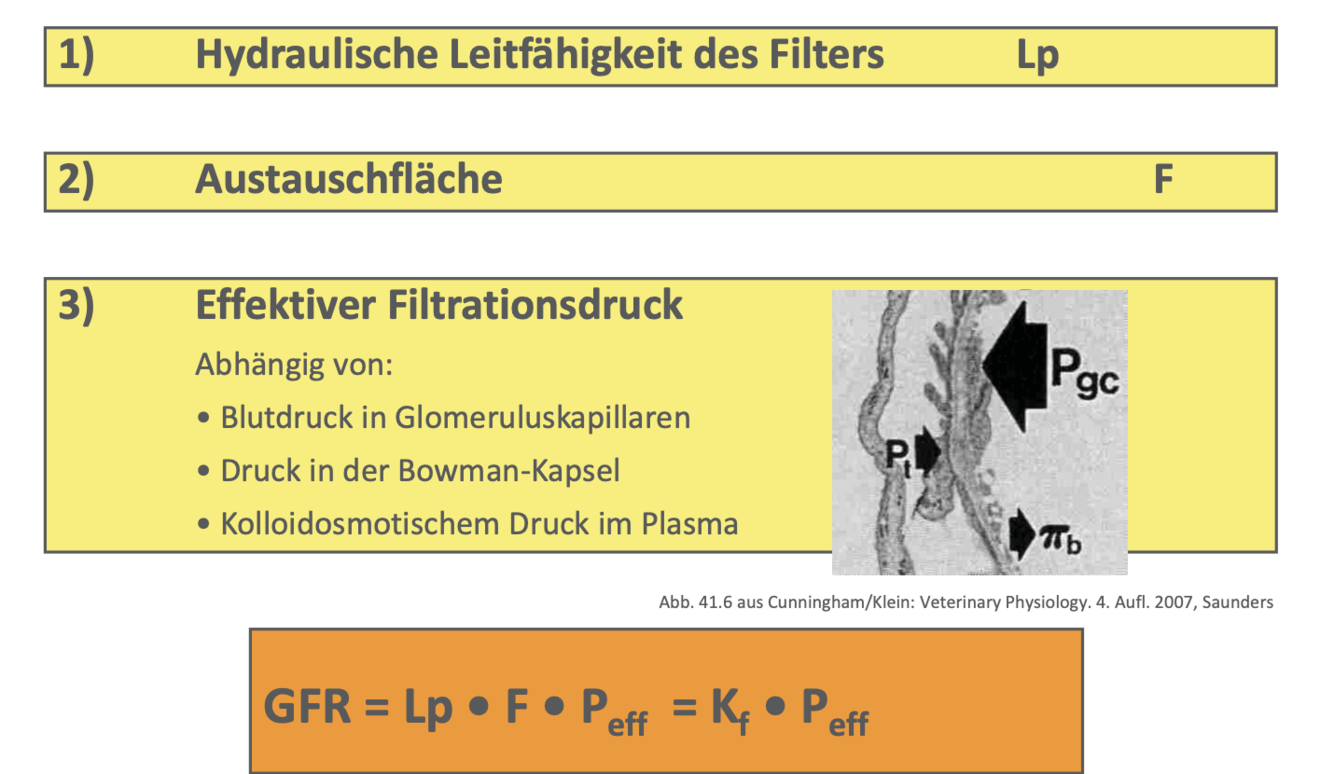 1) Hydraulische Leitfähigkeit des Filters Lp

2) Austauschfläche F

3) Effektiver Filtrationsdruck

Abhängig von:

• Blutdruck in Glomeruluskapillaren
• Druck in der Bowman-Kapsel
• Kolloidosmotischem Druck im Plasma

$P_{gc}$

$P_t$

$\pi_b$

Abb. 41.6 aus Cunningham/Klein: Veterinary Physiology. 4. Aufl. 2007, Saunders

$GFR = Lp \bullet F \bullet P_{eff} = K_f \bullet P_{eff}$